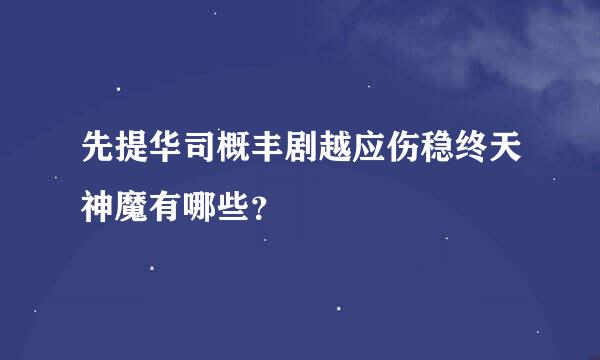 先提华司概丰剧越应伤稳终天神魔有哪些?